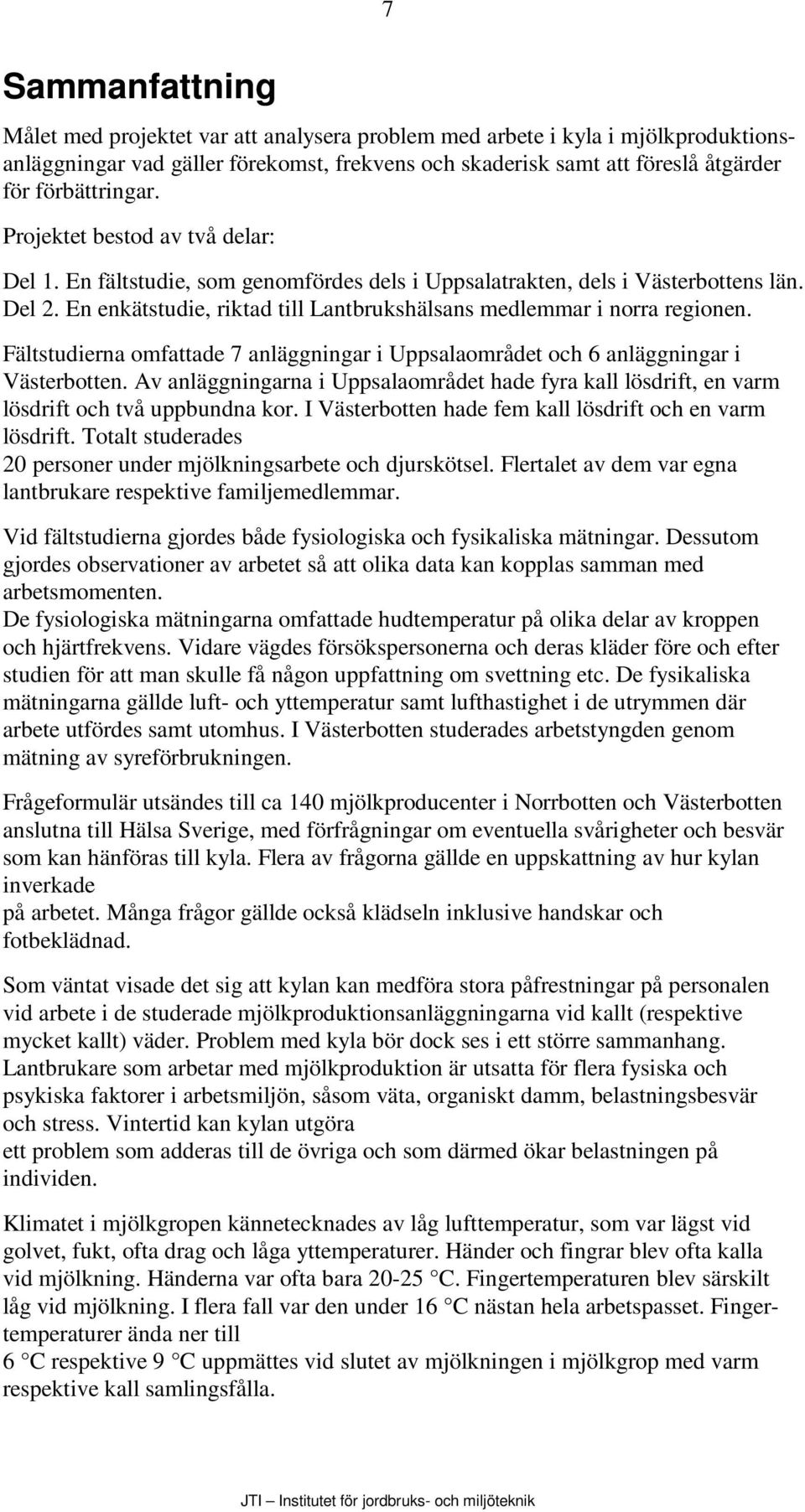 7

Sammanfattning

Målet med projektet var att analysera problem med arbete i kyla i mjölkproduktionsanläggningar vad gäller förekomst, frekvens och skaderisk samt att föreslå åtgärder för förbättringar.

Projektet bestod av två delar:

Del 1. En fältstudie, som genomfördes dels i Uppsalatrakten, dels i Västerbottens län.
Del 2. En enkätstudie, riktad till Lantbrukshälsans medlemmar i norra regionen.

Fältstudierna omfattade 7 anläggningar i Uppsalaområdet och 6 anläggningar i Västerbotten. Av anläggningarna i Uppsalaområdet hade fyra kall lösdrift, en varm lösdrift och två uppbundna kor. I Västerbotten hade fem kall lösdrift och en varm lösdrift. Totalt studerades
20 personer under mjölkningsarbete och djurskötsel. Flertalet av dem var egna lantbrukare respektive familjemedlemmar.

Vid fältstudierna gjordes både fysiologiska och fysikaliska mätningar. Dessutom gjordes observationer av arbetet så att olika data kan kopplas samman med arbetsmomenten.
De fysiologiska mätningarna omfattade hudtemperatur på olika delar av kroppen och hjärtfrekvens. Vidare vägdes försökspersonerna och deras kläder före och efter studien för att man skulle få någon uppfattning om svettning etc. De fysikaliska mätningarna gällde luft- och yttemperatur samt lufthastighet i de utrymmen där arbete utfördes samt utomhus. I Västerbotten studerades arbetstyngden genom mätning av syreförbrukningen.

Frågeformulär utsändes till ca 140 mjölkproducenter i Norrbotten och Västerbotten anslutna till Hälsa Sverige, med förfrågningar om eventuella svårigheter och besvär som kan hänföras till kyla. Flera av frågorna gällde en uppskattning av hur kylan inverkade
på arbetet. Många frågor gällde också klädseln inklusive handskar och fotbeklädnad.

Som väntat visade det sig att kylan kan medföra stora påfrestningar på personalen vid arbete i de studerade mjölkproduktionsanläggningarna vid kallt (respektive mycket kallt) väder. Problem med kyla bör dock ses i ett större sammanhang. Lantbrukare som arbetar med mjölkproduktion är utsatta för flera fysiska och psykiska faktorer i arbetsmiljön, såsom väta, organiskt damm, belastningsbesvär och stress. Vintertid kan kylan utgöra
ett problem som adderas till de övriga och som därmed ökar belastningen på individen.

Klimatet i mjölkgropen kännetecknades av låg lufttemperatur, som var lägst vid golvet, fukt, ofta drag och låga yttemperaturer. Händer och fingrar blev ofta kalla vid mjölkning. Händerna var ofta bara 20-25 °C. Fingertemperaturen blev särskilt låg vid mjölkning. I flera fall var den under 16 °C nästan hela arbetspasset. Fingertemperaturer ända ner till
6 °C respektive 9 °C uppmättes vid slutet av mjölkningen i mjölkgrop med varm respektive kall samlingsfålla.

JTI – Institutet för jordbruks- och miljöteknik